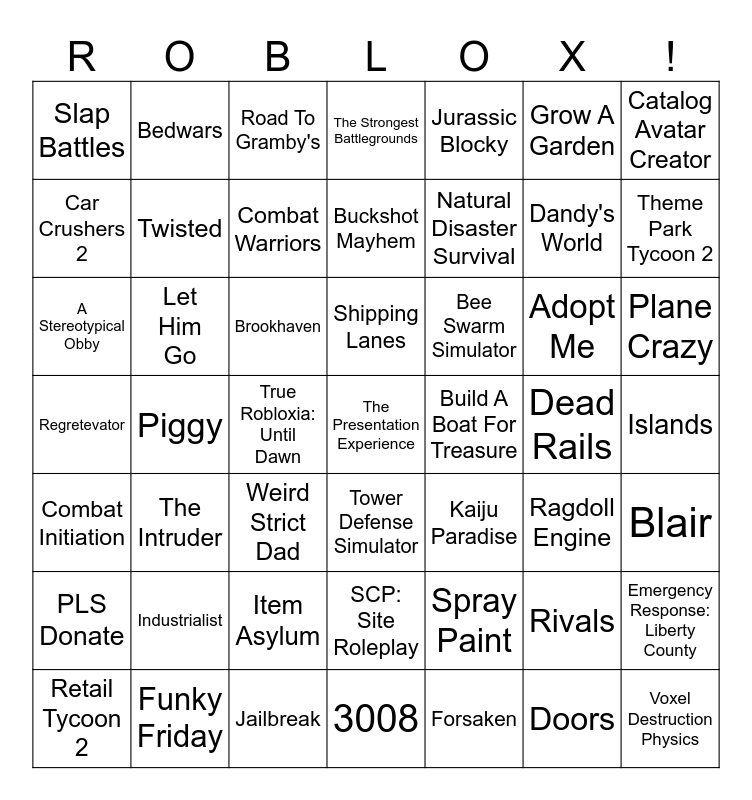 | R | O | B | L | O | X | ! |
|---|---|---|---|---|---|---|
| Slap Battles | Bedwars | Road To Gramby's | The Strongest Battlegrounds | Jurassic Blocky | Grow A Garden | Catalog Avatar Creator |
| Car Crushers 2 | Twisted | Combat Warriors | Buckshot Mayhem | Natural Disaster Survival | Dandy's World | Theme Park Tycoon 2 |
| A Stereotypical Obby | Let Him Go | Brookhaven | Shipping Lanes | Bee Swarm Simulator | Adopt Me | Plane Crazy |
| Regretevator | Piggy | True Robloxia: Until Dawn | The Presentation Experience | Build A Boat For Treasure | Dead Rails | Islands |
| Combat Initiation | The Intruder | Weird Strict Dad | Tower Defense Simulator | Kaiju Paradise | Ragdoll Engine | Blair |
| PLS Donate | Industrialist | Item Asylum | SCP: Site Roleplay | Spray Paint | Rivals | Emergency Response: Liberty County |
| Retail Tycoon 2 | Funky Friday | Jailbreak | 3008 | Forsaken | Doors | Voxel Destruction Physics |